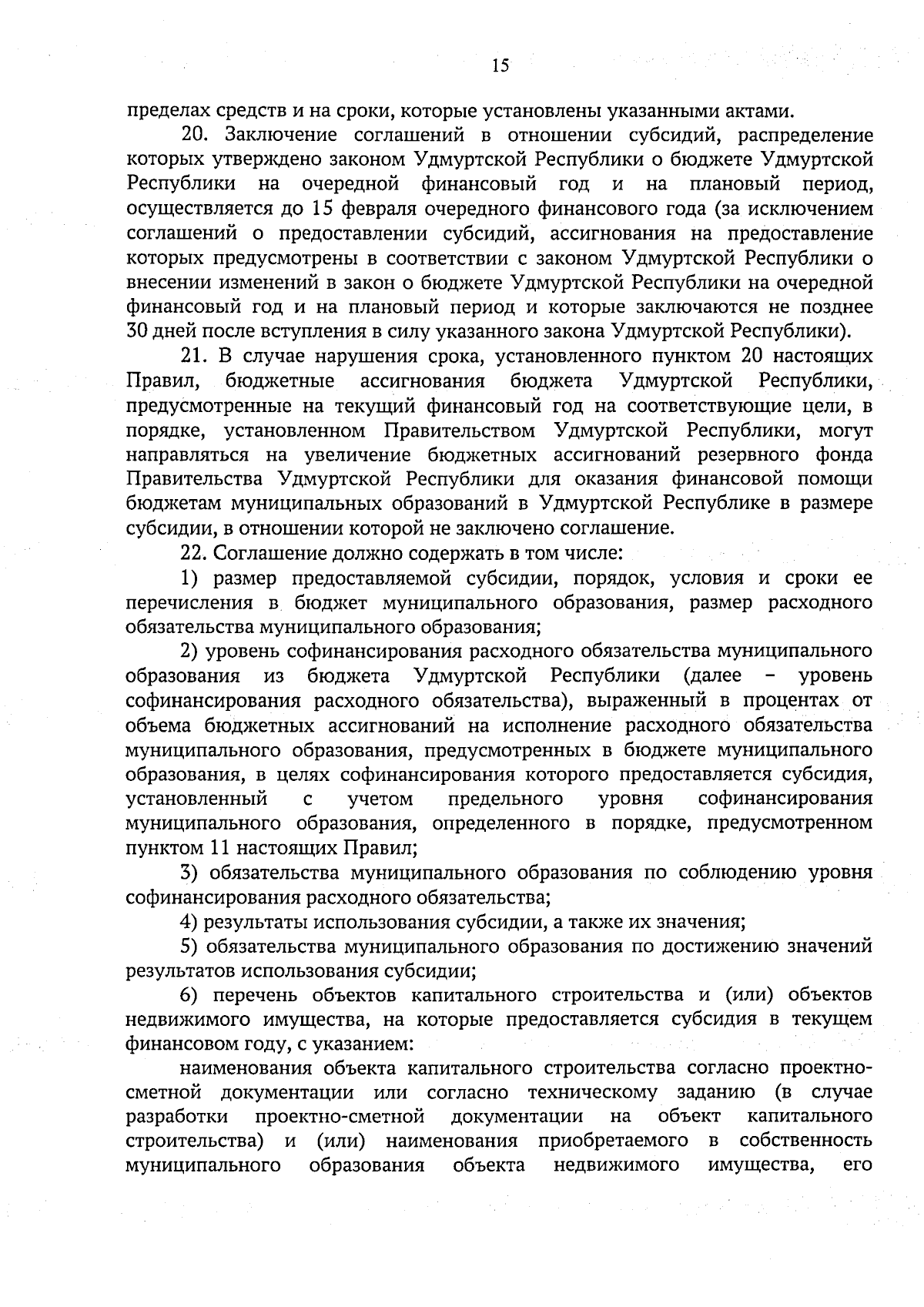 15

пределах средств и на сроки, которые установлены указанными актами.

20. Заключение соглашений в отношении субсидий, распределение которых утверждено законом Удмуртской Республики о бюджете Удмуртской Республики на очередной финансовый год и на плановый период, осуществляется до 15 февраля очередного финансового года (за исключением соглашений о предоставлении субсидий, ассигнования на предоставление которых предусмотрены в соответствии с законом Удмуртской Республики о внесении изменений в закон о бюджете Удмуртской Республики на очередной финансовый год и на плановый период и которые заключаются не позднее 30 дней после вступления в силу указанного закона Удмуртской Республики).

21. В случае нарушения срока, установленного пунктом 20 настоящих Правил, бюджетные ассигнования бюджета Удмуртской Республики, предусмотренные на текущий финансовый год на соответствующие цели, в порядке, установленном Правительством Удмуртской Республики, могут направляться на увеличение бюджетных ассигнований резервного фонда Правительства Удмуртской Республики для оказания финансовой помощи бюджетам муниципальных образований в Удмуртской Республике в размере субсидии, в отношении которой не заключено соглашение.

22. Соглашение должно содержать в том числе:

1) размер предоставляемой субсидии, порядок, условия и сроки ее перечисления в бюджет муниципального образования, размер расходного обязательства муниципального образования;

2) уровень софинансирования расходного обязательства муниципального образования из бюджета Удмуртской Республики (далее – уровень софинансирования расходного обязательства), выраженный в процентах от объема бюджетных ассигнований на исполнение расходного обязательства муниципального образования, предусмотренных в бюджете муниципального образования, в целях софинансирования которого предоставляется субсидия, установленный с учетом предельного уровня софинансирования муниципального образования, определенного в порядке, предусмотренном пунктом 11 настоящих Правил;

3) обязательства муниципального образования по соблюдению уровня софинансирования расходного обязательства;

4) результаты использования субсидии, а также их значения;

5) обязательства муниципального образования по достижению значений результатов использования субсидии;

6) перечень объектов капитального строительства и (или) объектов недвижимого имущества, на которые предоставляется субсидия в текущем финансовом году, с указанием:

наименования объекта капитального строительства согласно проектно-сметной документации или согласно техническому заданию (в случае разработки проектно-сметной документации на объект капитального строительства) и (или) наименования приобретаемого в собственность муниципального образования объекта недвижимого имущества, его